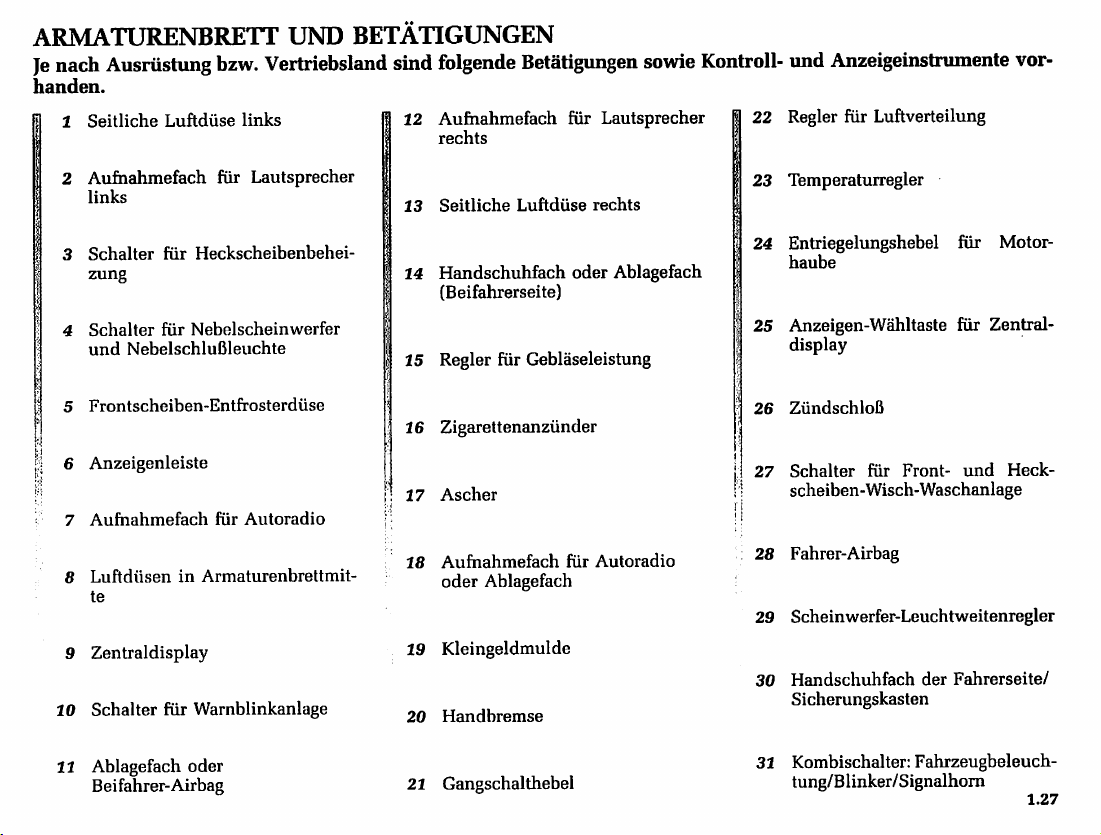 ARMATURENBRETT UND BETÄTIGUNGEN

Je nach Ausrüstung bzw. Vertriebsland sind folgende Betätigungen sowie Kontroll- und Anzeigeinstrumente vorhanden.

1 Seitliche Luftdüse links

2 Aufnahmefach für Lautsprecher links

3 Schalter für Heckscheibenbeheizung

4 Schalter für Nebelscheinwerfer und Nebelschlußleuchte

5 Frontscheiben-Entfrosterdüse

6 Anzeigenleiste

7 Aufnahmefach für Autoradio

8 Luftdüsen in Armaturenbrettmitte

9 Zentraldisplay

10 Schalter für Warnblinkanlage

11 Ablagefach oder Beifahrer-Airbag

12 Aufnahmefach für Lautsprecher rechts

13 Seitliche Luftdüse rechts

14 Handschuhfach oder Ablagefach (Beifahrerseite)

15 Regler für Gebläseleistung

16 Zigarettenanzünder

17 Ascher

18 Aufnahmefach für Autoradio oder Ablagefach

19 Kleingeldmulde

20 Handbremse

21 Gangschalthebel

22 Regler für Luftverteilung

23 Temperaturregler

24 Entriegelungshebel für Motorhaube

25 Anzeigen-Wähltaste für Zentraldisplay

26 Zündschloß

27 Schalter für Front- und Heckscheiben-Wisch-Waschanlage

28 Fahrer-Airbag

29 Scheinwerfer-Leuchtweitenregler

30 Handschuhfach der Fahrerseite/ Sicherungskasten

31 Kombischalter: Fahrzeugbeleuchtung/Blinker/Signalhorn

1.27